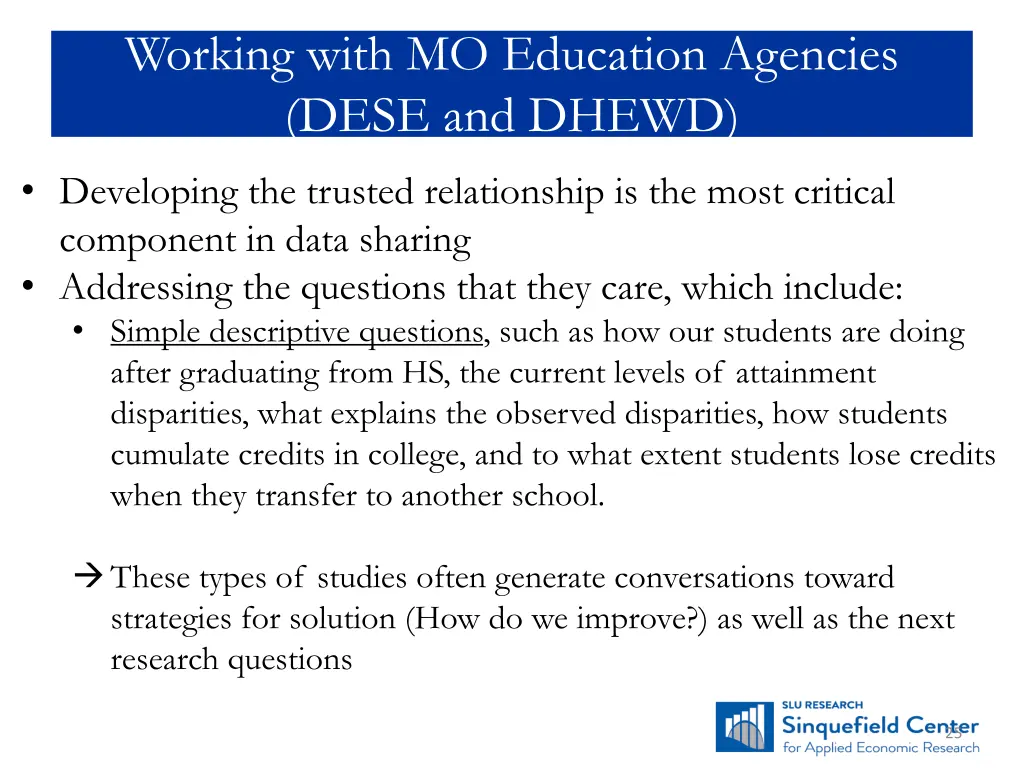 Working with MO Education Agencies (DESE and DHEWD)

• Developing the trusted relationship is the most critical component in data sharing
• Addressing the questions that they care, which include:
  • Simple descriptive questions, such as how our students are doing after graduating from HS, the current levels of attainment disparities, what explains the observed disparities, how students cumulate credits in college, and to what extent students lose credits when they transfer to another school.

→ These types of studies often generate conversations toward strategies for solution (How do we improve?) as well as the next research questions

SLU RESEARCH
Sinquefield Center for Applied Economic Research

25